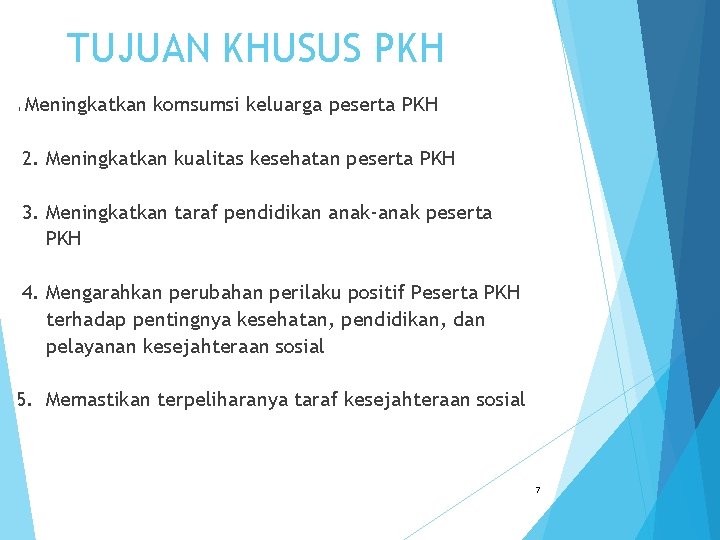 TUJUAN KHUSUS PKH

. Meningkatkan komsumsi keluarga peserta PKH

2. Meningkatkan kualitas kesehatan peserta PKH

3. Meningkatkan taraf pendidikan anak-anak peserta PKH

4. Mengarahkan perubahan perilaku positif Peserta PKH terhadap pentingnya kesehatan, pendidikan, dan pelayanan kesejahteraan sosial

5. Memastikan terpeliharanya taraf kesejahteraan sosial

7